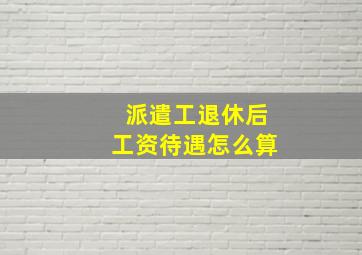 派遣工退休后
工资待遇怎么算